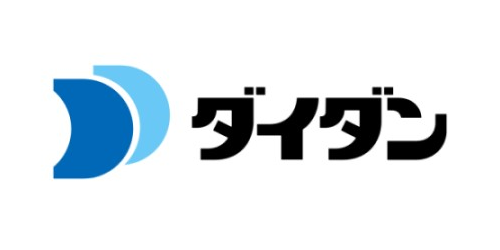 ダイダン